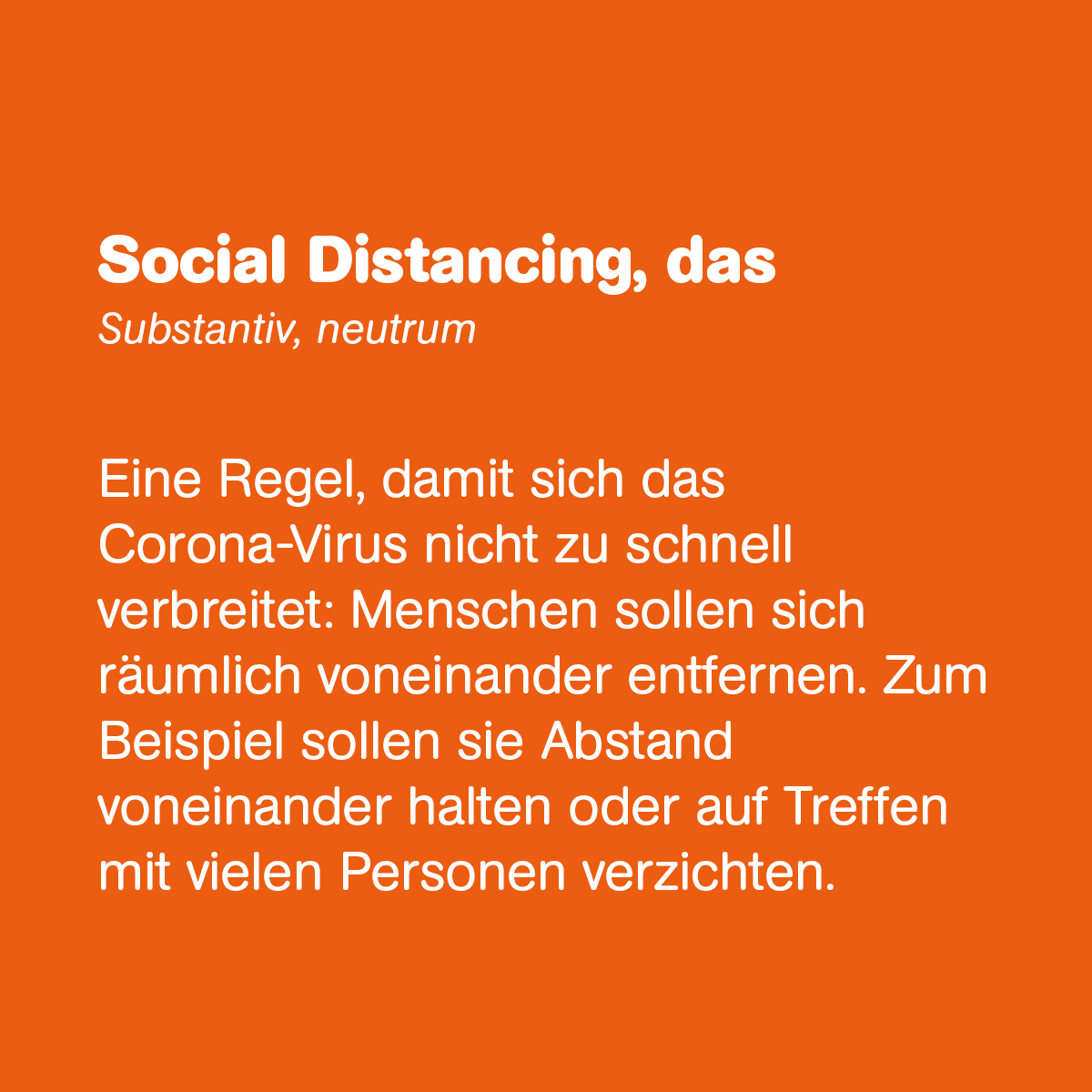 Social Distancing, das
Substantiv, neutrum

Eine Regel, damit sich das Corona-Virus nicht zu schnell verbreitet: Menschen sollen sich räumlich voneinander entfernen. Zum Beispiel sollen sie Abstand voneinander halten oder auf Treffen mit vielen Personen verzichten.